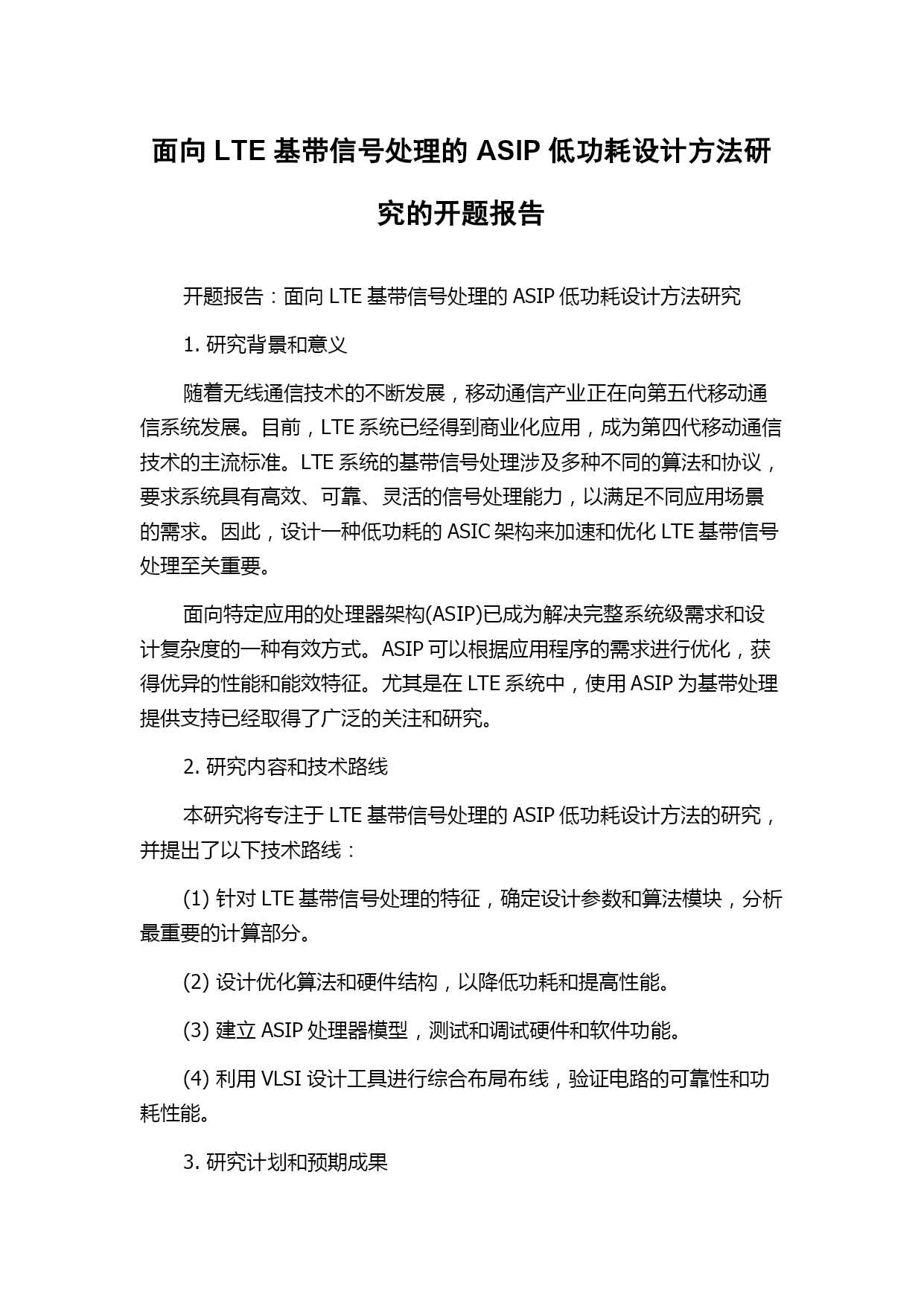 面向 LTE 基带信号处理的 ASIP 低功耗设计方法研究的开题报告

开题报告：面向 LTE 基带信号处理的 ASIP 低功耗设计方法研究

1. 研究背景和意义

随着无线通信技术的不断发展，移动通信产业正在向第五代移动通信系统发展。目前，LTE 系统已经得到商业化应用，成为第四代移动通信技术的主流标准。LTE 系统的基带信号处理涉及多种不同的算法和协议，要求系统具有高效、可靠、灵活的信号处理能力，以满足不同应用场景的需求。因此，设计一种低功耗的 ASIC 架构来加速和优化 LTE 基带信号处理至关重要。

面向特定应用的处理器架构(ASIP)已成为解决完整系统级需求和设计复杂度的一种有效方式。ASIP 可以根据应用程序的需求进行优化，获得优异的性能和能效特征。尤其是在 LTE 系统中，使用 ASIP 为基带处理提供支持已经取得了广泛的关注和研究。

2. 研究内容和技术路线

本研究将专注于 LTE 基带信号处理的 ASIP 低功耗设计方法的研究，并提出了以下技术路线：

(1) 针对 LTE 基带信号处理的特征，确定设计参数和算法模块，分析最重要的计算部分。

(2) 设计优化算法和硬件结构，以降低功耗和提高性能。

(3) 建立 ASIP 处理器模型，测试和调试硬件和软件功能。

(4) 利用 VLSI 设计工具进行综合布局布线，验证电路的可靠性和功耗性能。

3. 研究计划和预期成果